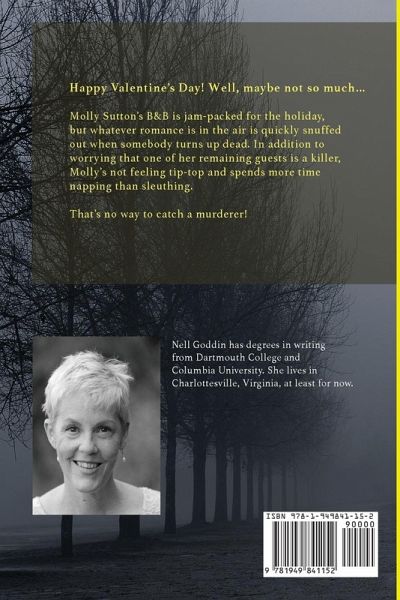 Happy Valentine's Day! Well, maybe not so much...

Molly Sutton's B&B is jam-packed for the holiday, but whatever romance is in the air is quickly snuffed out when somebody turns up dead. In addition to worrying that one of her remaining guests is a killer, Molly's not feeling tip-top and spends more time napping than sleuthing.

That's no way to catch a murderer!

Nell Goddin has degrees in writing from Dartmouth College and Columbia University. She lives in Charlottesville, Virginia, at least for now.

ISBN 978-1-949841-15-2
90000
9 781949 841152